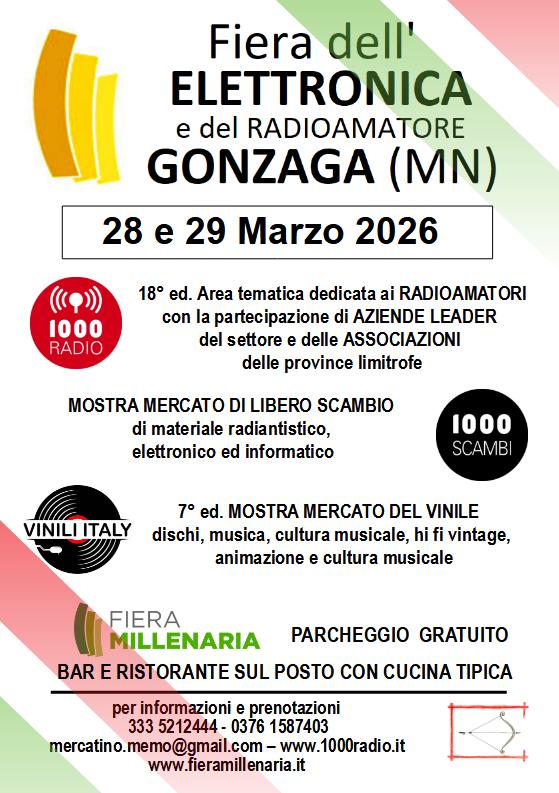 Fiera dell'
ELETTRONICA
e del RADIOAMATORE
GONZAGA (MN)

28 e 29 Marzo 2026

1000 RADIO

18° ed. Area tematica dedicata ai RADIOAMATORI con la partecipazione di AZIENDE LEADER del settore e delle ASSOCIAZIONI delle province limitrofe

MOSTRA MERCATO DI LIBERO SCAMBIO di materiale radiantistico, elettronico ed informatico

1000 SCAMBI

VINILI ITALY

7° ed. MOSTRA MERCATO DEL VINILE dischi, musica, cultura musicale, hi fi vintage, animazione e cultura musicale

FIERA MILLENARIA

PARCHEGGIO GRATUITO

BAR E RISTORANTE SUL POSTO CON CUCINA TIPICA

per informazioni e prenotazioni
333 5212444 - 0376 1587403
mercatino.memo@gmail.com – www.1000radio.it
www.fieramillenaria.it